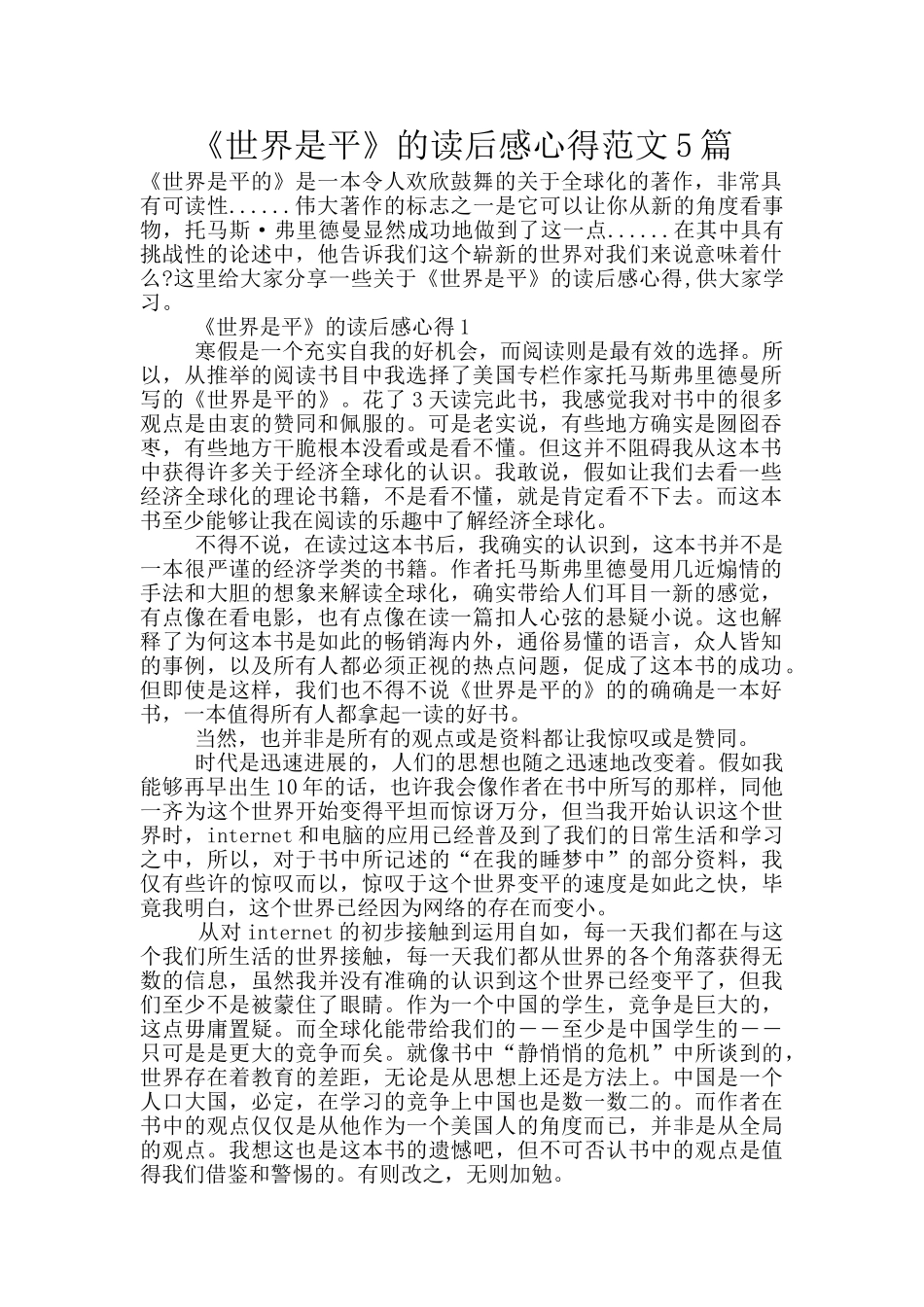 《世界是平》的读后感心得范文5篇

《世界是平的》是一本令人欢欣鼓舞的关于全球化的著作，非常具有可读性......伟大著作的标志之一是它可以让你从新的角度看事物，托马斯·弗里德曼显然成功地做到了这一点......在其中具有挑战性的论述中，他告诉我们这个崭新的世界对我们来说意味着什么?这里给大家分享一些关于《世界是平》的读后感心得,供大家学习。

《世界是平》的读后感心得1

寒假是一个充实自我的好机会，而阅读则是最有效的选择。所以，从推举的阅读书目中我选择了美国专栏作家托马斯弗里德曼所写的《世界是平的》。花了3天读完此书，我感觉我对书中的很多观点是由衷的赞同和佩服的。可是老实说，有些地方确实是囫囵吞枣，有些地方干脆根本没看或是看不懂。但这并不阻碍我从这本书中获得许多关于经济全球化的认识。我敢说，假如让我们去看一些经济全球化的理论书籍，不是看不懂，就是肯定看不下去。而这本书至少能够让我在阅读的乐趣中了解经济全球化。

不得不说，在读过这本书后，我确实的认识到，这本书并不是一本很严谨的经济学类的书籍。作者托马斯弗里德曼用几近煽情的手法和大胆的想象来解读全球化，确实带给人们耳目一新的感觉，有点像在看电影，也有点像在读一篇扣人心弦的悬疑小说。这也解释了为何这本书是如此的畅销海内外，通俗易懂的语言，众人皆知的事例，以及所有人都必须正视的热点问题，促成了这本书的成功。但即使是这样，我们也不得不说《世界是平的》的的确确是一本好书，一本值得所有人都拿起一读的好书。

当然，也并非是所有的观点或是资料都让我惊叹或是赞同。

时代是迅速进展的，人们的思想也随之迅速地改变着。假如我能够再早出生10年的话，也许我会像作者在书中所写的那样，同他一齐为这个世界开始变得平坦而惊讶万分，但当我开始认识这个世界时，internet和电脑的应用已经普及到了我们的日常生活和学习之中，所以，对于书中所记述的“在我的睡梦中”的部分资料，我仅有些许的惊叹而以，惊叹于这个世界变平的速度是如此之快，毕竟我明白，这个世界已经因为网络的存在而变小。

从对internet的初步接触到运用自如，每一天我们都在与这个我们所生活的世界接触，每一天我们都从世界的各个角落获得无数的信息，虽然我并没有准确的认识到这个世界已经变平了，但我们至少不是被蒙住了眼睛。作为一个中国的学生，竞争是巨大的，这点毋庸置疑。而全球化能带给我们的——至少是中国学生的——只可是是更大的竞争而矣。就像书中“静悄悄的危机”中所谈到的，世界存在着教育的差距，无论是从思想上还是方法上。中国是一个人口大国，必定，在学习的竞争上中国也是数一数二的。而作者在书中的观点仅仅是从他作为一个美国人的角度而已，并非是从全局的观点。我想这也是这本书的遗憾吧，但不可否认书中的观点是值得我们借鉴和警惕的。有则改之，无则加勉。